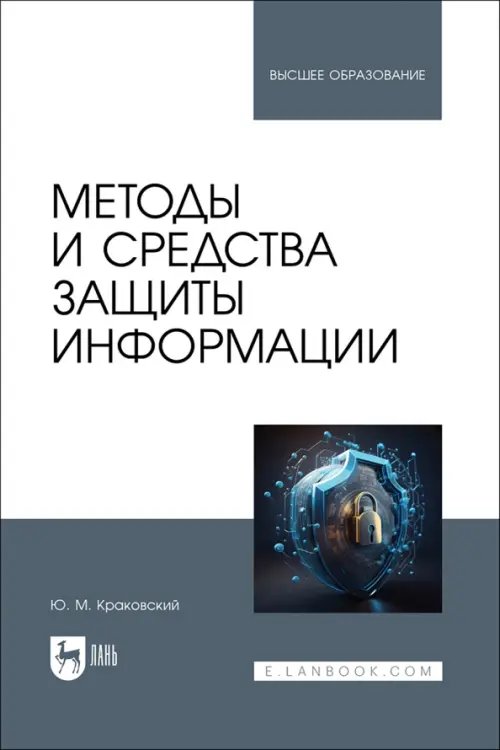 ВЫСШЕЕ ОБРАЗОВАНИЕ

МЕТОДЫ И СРЕДСТВА ЗАЩИТЫ ИНФОРМАЦИИ

Ю. М. Краковский

ЛАНЬ

E.LANBOOK.COM